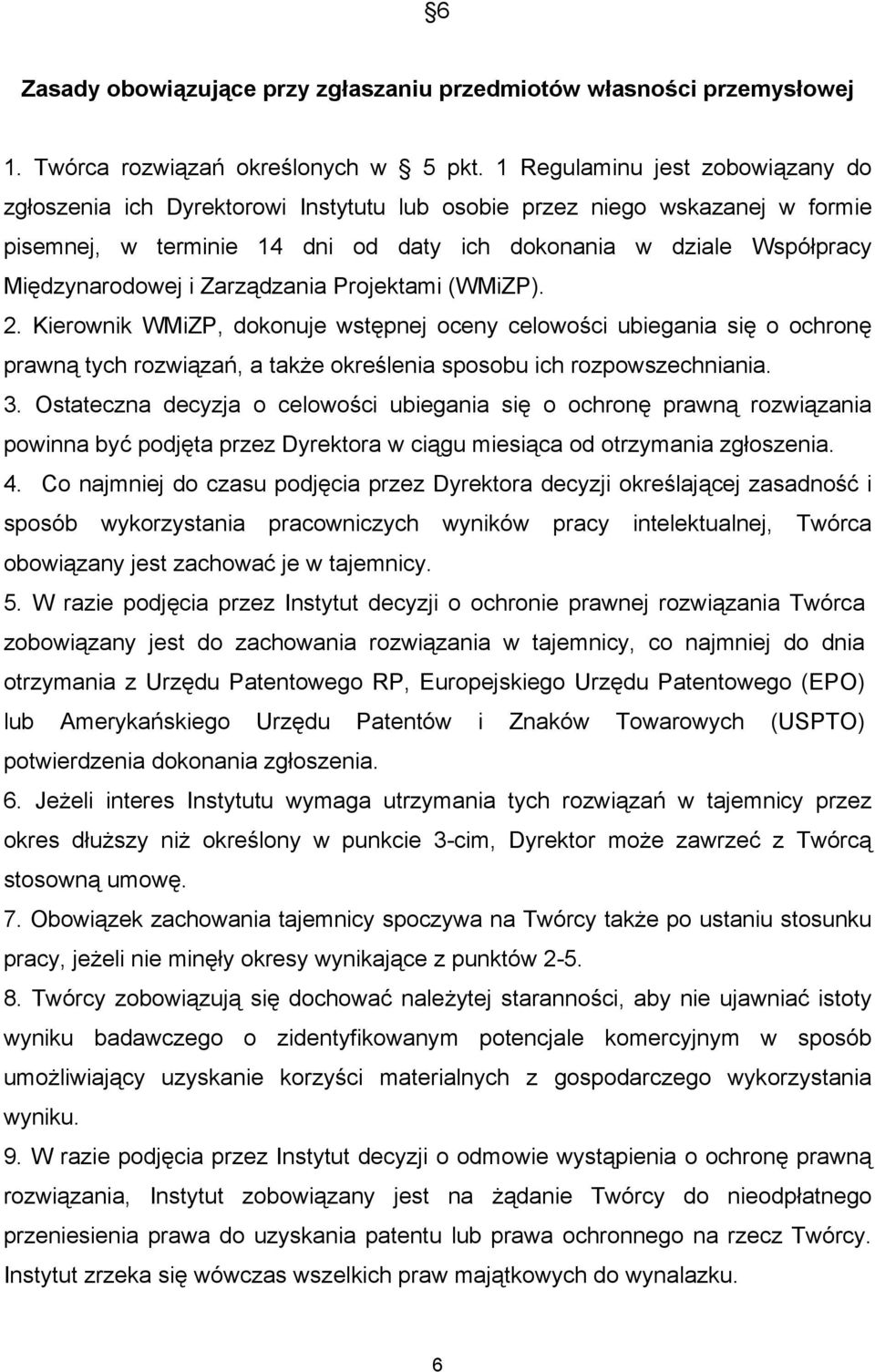 §6

Zasady obowiązujące przy zgłaszaniu przedmiotów własności przemysłowej

1. Twórca rozwiązań określonych w § 5 pkt. 1 Regulaminu jest zobowiązany do zgłoszenia ich Dyrektorowi Instytutu lub osobie przez niego wskazanej w formie pisemnej, w terminie 14 dni od daty ich dokonania w dziale Współpracy Międzynarodowej i Zarządzania Projektami (WMiZP).
2. Kierownik WMiZP, dokonuje wstępnej oceny celowości ubiegania się o ochronę prawną tych rozwiązań, a także określenia sposobu ich rozpowszechniania.
3. Ostateczna decyzja o celowości ubiegania się o ochronę prawną rozwiązania powinna być podjęta przez Dyrektora w ciągu miesiąca od otrzymania zgłoszenia.
4. Co najmniej do czasu podjęcia przez Dyrektora decyzji określającej zasadność i sposób wykorzystania pracowniczych wyników pracy intelektualnej, Twórca obowiązany jest zachować je w tajemnicy.
5. W razie podjęcia przez Instytut decyzji o ochronie prawnej rozwiązania Twórca zobowiązany jest do zachowania rozwiązania w tajemnicy, co najmniej do dnia otrzymania z Urzędu Patentowego RP, Europejskiego Urzędu Patentowego (EPO) lub Amerykańskiego Urzędu Patentów i Znaków Towarowych (USPTO) potwierdzenia dokonania zgłoszenia.
6. Jeżeli interes Instytutu wymaga utrzymania tych rozwiązań w tajemnicy przez okres dłuższy niż określony w punkcie 3-cim, Dyrektor może zawrzeć z Twórcą stosowną umowę.
7. Obowiązek zachowania tajemnicy spoczywa na Twórcy także po ustaniu stosunku pracy, jeżeli nie minęły okresy wynikające z punktów 2-5.
8. Twórcy zobowiązują się dochować należytej staranności, aby nie ujawniać istoty wyniku badawczego o zidentyfikowanym potencjale komercyjnym w sposób umożliwiający uzyskanie korzyści materialnych z gospodarczego wykorzystania wyniku.
9. W razie podjęcia przez Instytut decyzji o odmowie wystąpienia o ochronę prawną rozwiązania, Instytut zobowiązany jest na żądanie Twórcy do nieodpłatnego przeniesienia prawa do uzyskania patentu lub prawa ochronnego na rzecz Twórcy. Instytut zrzeka się wówczas wszelkich praw majątkowych do wynalazku.

6